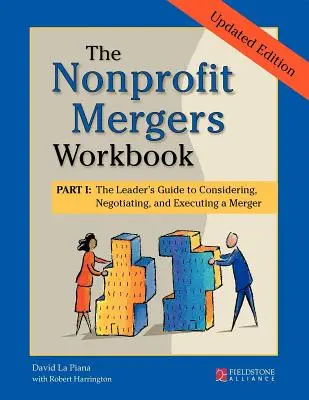 Updated Edition

The Nonprofit Mergers Workbook

PART I: The Leader's Guide to Considering, Negotiating, and Executing a Merger

David La Piana
with Robert Harrington

FIELDSTONE ALLIANCE